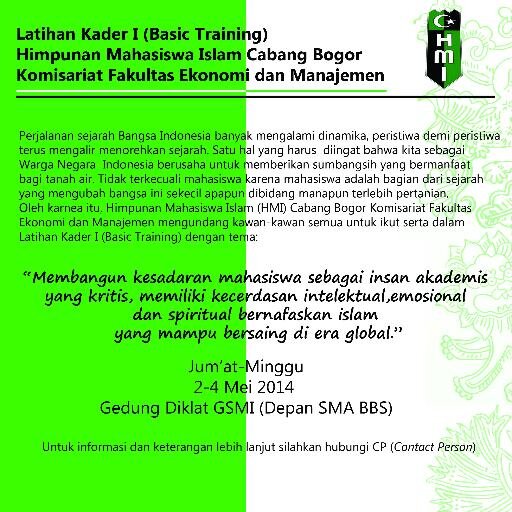 Latihan Kader I (Basic Training)
Himpunan Mahasiswa Islam Cabang Bogor
Komisariat Fakultas Ekonomi dan Manajemen

HMI

Perjalanan sejarah Bangsa Indonesia banyak mengalami dinamika, peristiwa demi peristiwa terus mengalir menorehkan sejarah. Satu hal yang harus diingat bahwa kita sebagai Warga Negara Indonesia berusaha untuk memberikan sumbangsih yang bermanfaat bagi tanah air. Tidak terkecuali mahasiswa karena mahasiswa adalah bagian dari sejarah yang mengubah bangsa ini sekecil apapun dibidang manapun terlebih pertanian. Oleh karnea itu, Himpunan Mahasiswa Islam (HMI) Cabang Bogor Komisariat Fakultas Ekonomi dan Manajemen mengundang kawan-kawan semua untuk ikut serta dalam Latihan Kader I (Basic Training) dengan tema:

"Membangun kesadaran mahasiswa sebagai insan akademis yang kritis, memiliki kecerdasan intelektual,emosional dan spiritual bernafaskan islam yang mampu bersaing di era global."

Jum'at-Minggu
2-4 Mei 2014
Gedung Diklat GSMI (Depan SMA BBS)

Untuk informasi dan keterangan lebih lanjut silahkan hubungi CP (Contact Person)